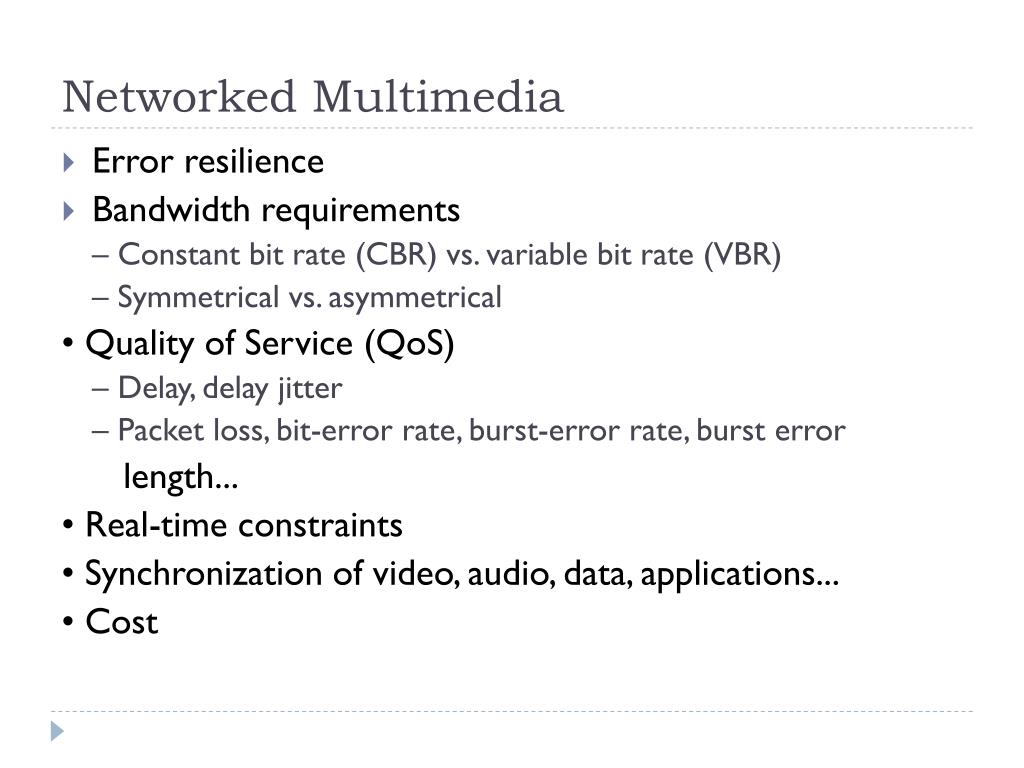 Networked Multimedia

Error resilience

Bandwidth requirements

– Constant bit rate (CBR) vs. variable bit rate (VBR)

– Symmetrical vs. asymmetrical

• Quality of Service (QoS)

– Delay, delay jitter

– Packet loss, bit-error rate, burst-error rate, burst error length...

• Real-time constraints

• Synchronization of video, audio, data, applications...

• Cost